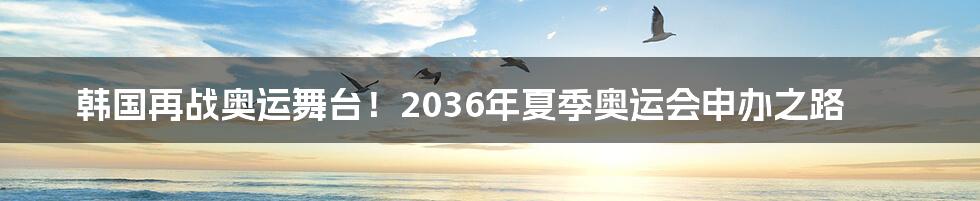 韩国再战奥运舞台！2036年夏季奥运会申办之路